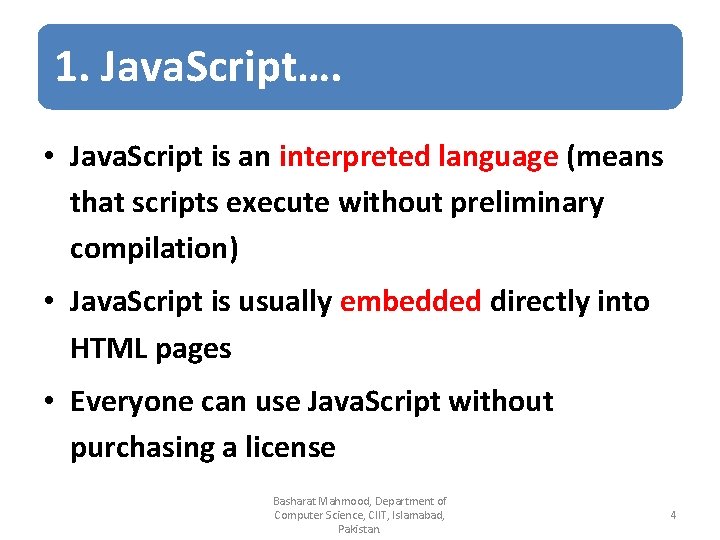 1. JavaScript….

• JavaScript is an interpreted language (means that scripts execute without preliminary compilation)

• JavaScript is usually embedded directly into HTML pages

• Everyone can use JavaScript without purchasing a license

Basharat Mahmood, Department of Computer Science, CIIT, Islamabad, Pakistan.

4